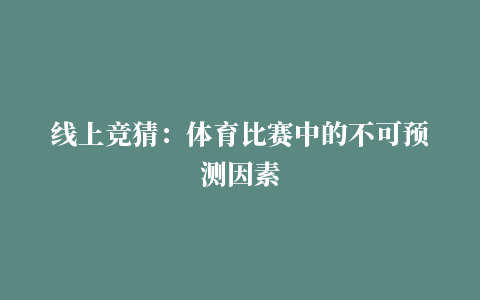 线上竞猜：体育比赛中的不可预测因素